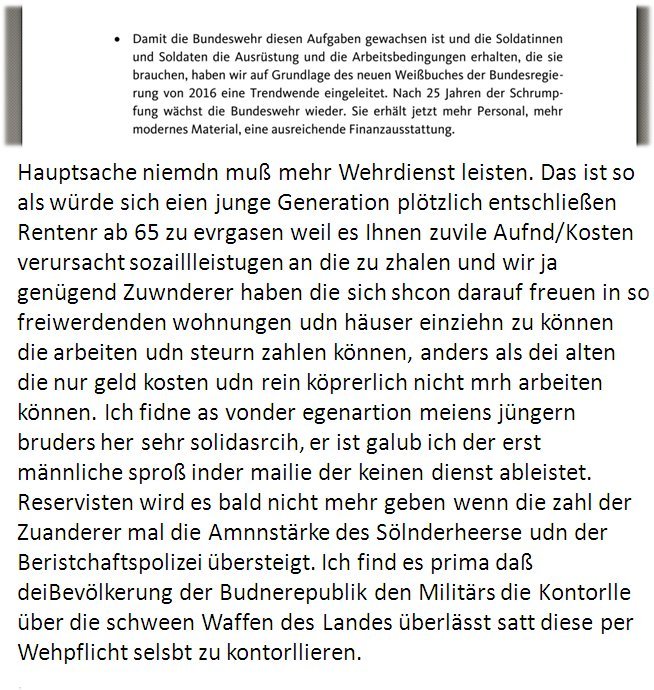 • Damit die Bundeswehr diesen Aufgaben gewachsen ist und die Soldatinnen und Soldaten die Ausrüstung und die Arbeitsbedingungen erhalten, die sie brauchen, haben wir auf Grundlage des neuen Weißbuches der Bundesregierung von 2016 eine Trendwende eingeleitet. Nach 25 Jahren der Schrumpfung wächst die Bundeswehr wieder. Sie erhält jetzt mehr Personal, mehr modernes Material, eine ausreichende Finanzausstattung.

Hauptsache niemdn muß mehr Wehrdienst leisten. Das ist so als würde sich eien junge Generation plötzlich entschließen Rentenr ab 65 zu evrgasen weil es Ihnen zuvile Aufnd/Kosten verursacht sozaillleistugen an die zu zhalen und wir ja genügend Zuwnderer haben die sich shcon darauf freuen in so freiwerdenden wohnungen udn häuser einziehn zu können die arbeiten udn steurn zahlen können, anders als dei alten die nur geld kosten udn rein köprerlich nicht mrh arbeiten können. Ich fidne as vonder egenartion meiens jüngern bruders her sehr solidasrcih, er ist galub ich der erst männliche sproß inder mailie der keinen dienst ableistet. Reservisten wird es bald nicht mehr geben wenn die zahl der Zuanderer mal die Amnnstärke des Sölnderheerse udn der Beristchaftspolizei übersteigt. Ich find es prima daß deiBevölkerung der Budnerepublik den Militärs die Kontorlle über die schween Waffen des Landes überlässt satt diese per Wehpflicht selsbt zu kontorllieren.